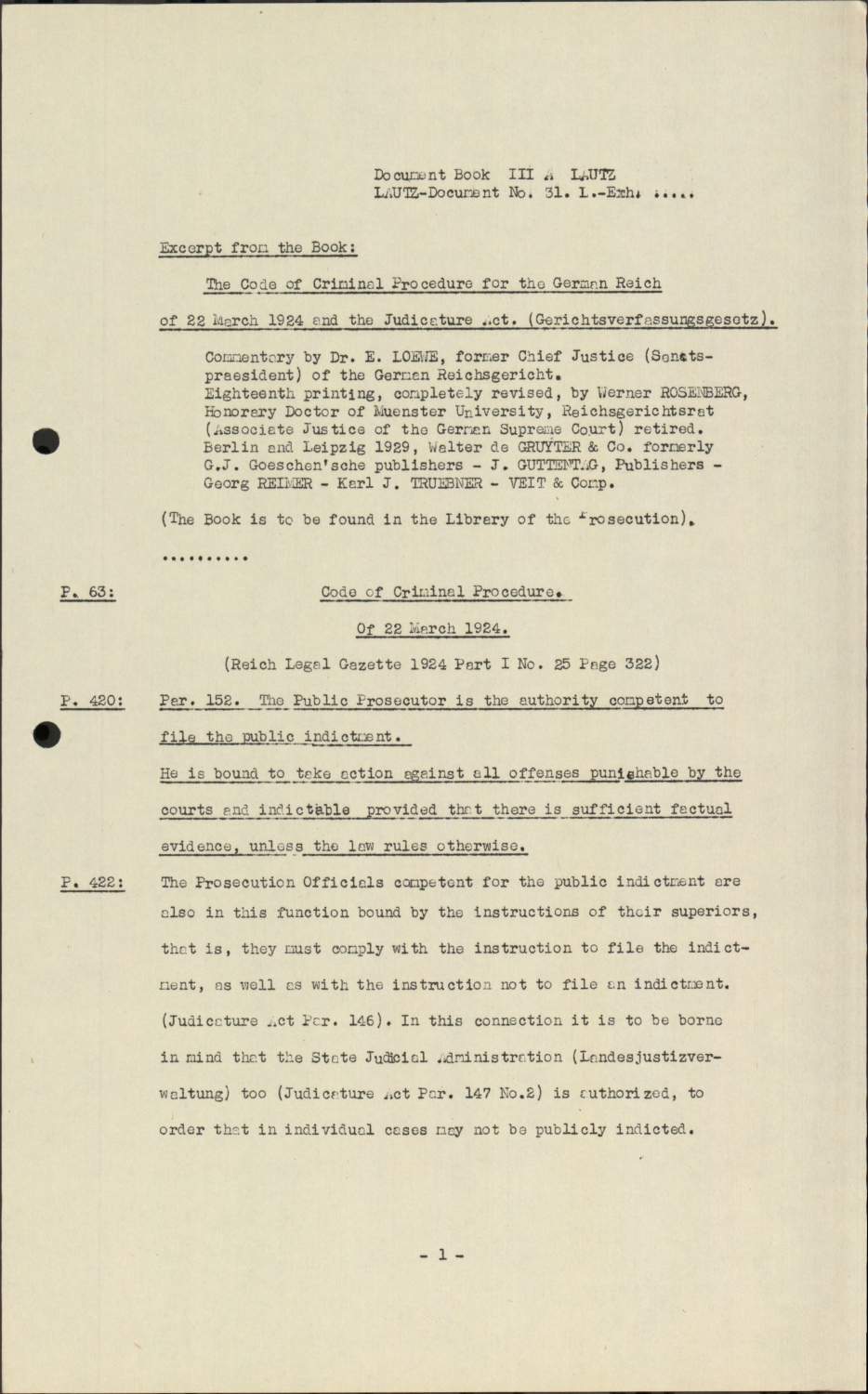 Document Book III A LAUTZ
LAUTZ-Document No. 31. L.-Exh. .....

Excerpt from the Book:

The Code of Criminal Procedure for the German Reich

of 22 March 1924 and the Judicature Act. (Gerichtsverfassungsgesetz).

Commentary by Dr. E. LOEWE, former Chief Justice (Senatspraesident) of the German Reichsgericht.
Eighteenth printing, completely revised, by Werner ROSENBERG, Honorary Doctor of Muenster University, Reichsgerichtsrat (Associate Justice of the German Supreme Court) retired.
Berlin and Leipzig 1929, Walter de GRUYTER & Co. formerly G.J. Goeschen'sche publishers - J. GUTTENTAG, Publishers - Georg REIMER - Karl J. TRUEBNER - VEIT & Comp.

(The Book is to be found in the Library of the Prosecution).

..........

P. 63: Code of Criminal Procedure.

Of 22 March 1924.

(Reich Legal Gazette 1924 Part I No. 25 Page 322)

P. 420: Par. 152. The Public Prosecutor is the authority competent to file the public indictment.

He is bound to take action against all offenses punishable by the courts and indictable provided that there is sufficient factual evidence, unless the law rules otherwise.

P. 422: The Prosecution Officials competent for the public indictment are also in this function bound by the instructions of their superiors, that is, they must comply with the instruction to file the indictment, as well as with the instruction not to file an indictment. (Judicature Act Par. 146). In this connection it is to be borne in mind that the State Judicial Administration (Landesjustizverwaltung) too (Judicature Act Par. 147 No.2) is authorized, to order that in individual cases may not be publicly indicted.

- 1 -